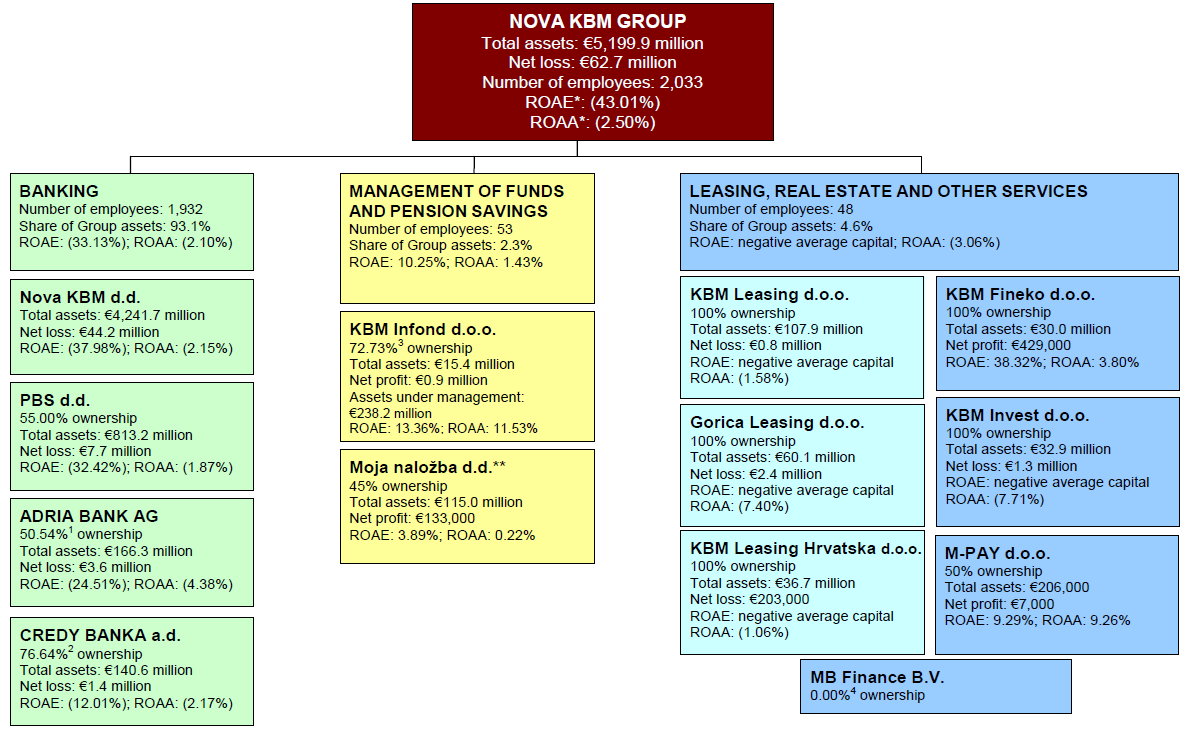 NOVA KBM GROUP
Total assets: €5,199.9 million
Net loss: €62.7 million
Number of employees: 2,033
ROAE*: (43.01%)
ROAA*: (2.50%)

BANKING
Number of employees: 1,932
Share of Group assets: 93.1%
ROAE: (33.13%); ROAA: (2.10%)

Nova KBM d.d.
Total assets: €4,241.7 million
Net loss: €44.2 million
ROAE: (37.98%); ROAA: (2.15%)

PBS d.d.
55.00% ownership
Total assets: €813.2 million
Net loss: €7.7 million
ROAE: (32.42%); ROAA: (1.87%)

ADRIA BANK AG
50.54%$^1$ ownership
Total assets: €166.3 million
Net loss: €3.6 million
ROAE: (24.51%); ROAA: (4.38%)

CREDY BANKA a.d.
76.64%$^2$ ownership
Total assets: €140.6 million
Net loss: €1.4 million
ROAE: (12.01%); ROAA: (2.17%)

MANAGEMENT OF FUNDS AND PENSION SAVINGS
Number of employees: 53
Share of Group assets: 2.3%
ROAE: 10.25%; ROAA: 1.43%

KBM Infond d.o.o.
72.73%$^3$ ownership
Total assets: €15.4 million
Net profit: €0.9 million
Assets under management: €238.2 million
ROAE: 13.36%; ROAA: 11.53%

Moja naložba d.d.**
45% ownership
Total assets: €115.0 million
Net profit: €133,000
ROAE: 3.89%; ROAA: 0.22%

LEASING, REAL ESTATE AND OTHER SERVICES
Number of employees: 48
Share of Group assets: 4.6%
ROAE: negative average capital; ROAA: (3.06%)

KBM Leasing d.o.o.
100% ownership
Total assets: €107.9 million
Net loss: €0.8 million
ROAE: negative average capital
ROAA: (1.58%)

Gorica Leasing d.o.o.
100% ownership
Total assets: €60.1 million
Net loss: €2.4 million
ROAE: negative average capital
ROAA: (7.40%)

KBM Leasing Hrvatska d.o.o.
100% ownership
Total assets: €36.7 million
Net loss: €203,000
ROAE: negative average capital
ROAA: (1.06%)

KBM Fineko d.o.o.
100% ownership
Total assets: €30.0 million
Net profit: €429,000
ROAE: 38.32%; ROAA: 3.80%

KBM Invest d.o.o.
100% ownership
Total assets: €32.9 million
Net loss: €1.3 million
ROAE: negative average capital
ROAA: (7.71%)

M-PAY d.o.o.
50% ownership
Total assets: €206,000
Net profit: €7,000
ROAE: 9.29%; ROAA: 9.26%

MB Finance B.V.
0.00%$^4$ ownership